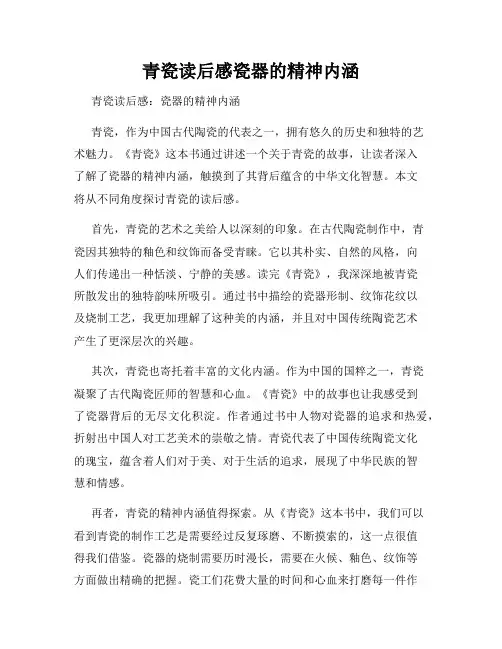 青瓷读后感瓷器的精神内涵

青瓷读后感：瓷器的精神内涵

青瓷，作为中国古代陶瓷的代表之一，拥有悠久的历史和独特的艺术魅力。《青瓷》这本书通过讲述一个关于青瓷的故事，让读者深入了解了瓷器的精神内涵，触摸到了其背后蕴含的中华文化智慧。本文将从不同角度探讨青瓷的读后感。

首先，青瓷的艺术之美给人以深刻的印象。在古代陶瓷制作中，青瓷因其独特的釉色和纹饰而备受青睐。它以其朴实、自然的风格，向人们传递出一种恬淡、宁静的美感。读完《青瓷》，我深深地被青瓷所散发出的独特韵味所吸引。通过书中描绘的瓷器形制、纹饰花纹以及烧制工艺，我更加理解了这种美的内涵，并且对中国传统陶瓷艺术产生了更深层次的兴趣。

其次，青瓷也寄托着丰富的文化内涵。作为中国的国粹之一，青瓷凝聚了古代陶瓷匠师的智慧和心血。《青瓷》中的故事也让我感受到了瓷器背后的无尽文化积淀。作者通过书中人物对瓷器的追求和热爱，折射出中国人对工艺美术的崇敬之情。青瓷代表了中国传统陶瓷文化的瑰宝，蕴含着人们对于美、对于生活的追求，展现了中华民族的智慧和情感。

再者，青瓷的精神内涵值得探索。从《青瓷》这本书中，我们可以看到青瓷的制作工艺是需要经过反复琢磨、不断摸索的，这一点很值得我们借鉴。瓷器的烧制需要历时漫长，需要在火候、釉色、纹饰等方面做出精确的把握。瓷工们花费大量的时间和心血来打磨每一件作